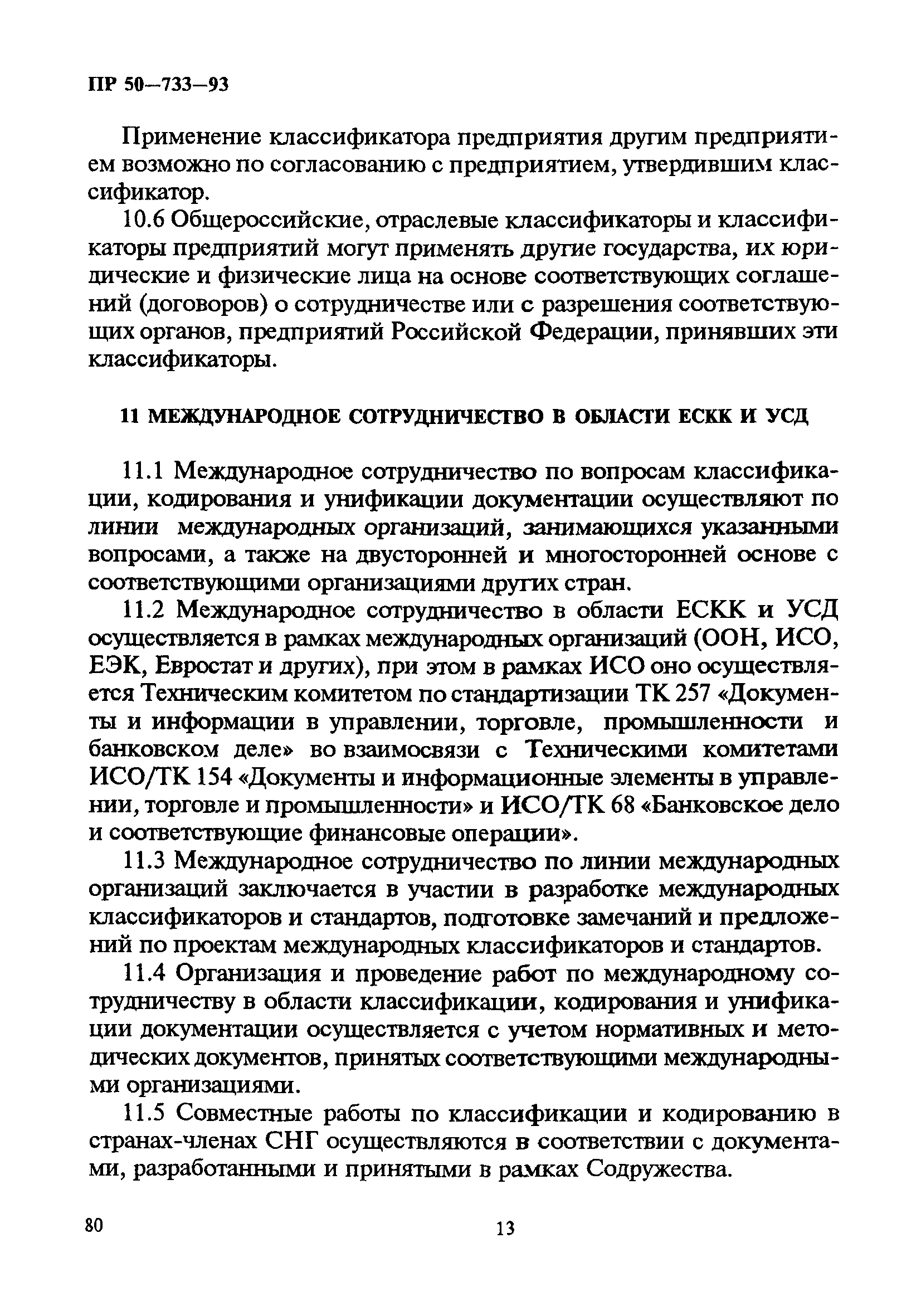 ПР 50—733—93

Применение классификатора предприятия другим предприятием возможно по согласованию с предприятием, утвердившим классификатор.

10.6 Общероссийские, отраслевые классификаторы и классификаторы предприятий могут применять другие государства, их юридические и физические лица на основе соответствующих соглашений (договоров) о сотрудничестве или с разрешения соответствующих органов, предприятий Российской Федерации, принявших эти классификаторы.

11 МЕЖДУНАРОДНОЕ СОТРУДНИЧЕСТВО В ОБЛАСТИ ЕСКК И УСД

11.1 Международное сотрудничество по вопросам классификации, кодирования и унификации документации осуществляют по линии международных организаций, занимающихся указанными вопросами, а также на двусторонней и многосторонней основе с соответствующими организациями других стран.

11.2 Международное сотрудничество в области ЕСКК и УСД осуществляется в рамках международных организаций (ООН, ИСО, ЕЭК, Евростат и других), при этом в рамках ИСО оно осуществляется Техническим комитетом по стандартизации ТК 257 «Документы и информации в управлении, торговле, промышленности и банковском деле» во взаимосвязи с Техническими комитетами ИСО/ТК 154 «Документы и информационные элементы в управлении, торговле и промышленности» и ИСО/ТК 68 «Банковское дело и соответствующие финансовые операции».

11.3 Международное сотрудничество по линии международных организаций заключается в участии в разработке международных классификаторов и стандартов, подготовке замечаний и предложений по проектам международных классификаторов и стандартов.

11.4 Организация и проведение работ по международному сотрудничеству в области классификации, кодирования и унификации документации осуществляется с учетом нормативных и методических документов, принятых соответствующими международными организациями.

11.5 Совместные работы по классификации и кодированию в странах-членах СНГ осуществляются в соответствии с документами, разработанными и принятыми в рамках Содружества.

80

13